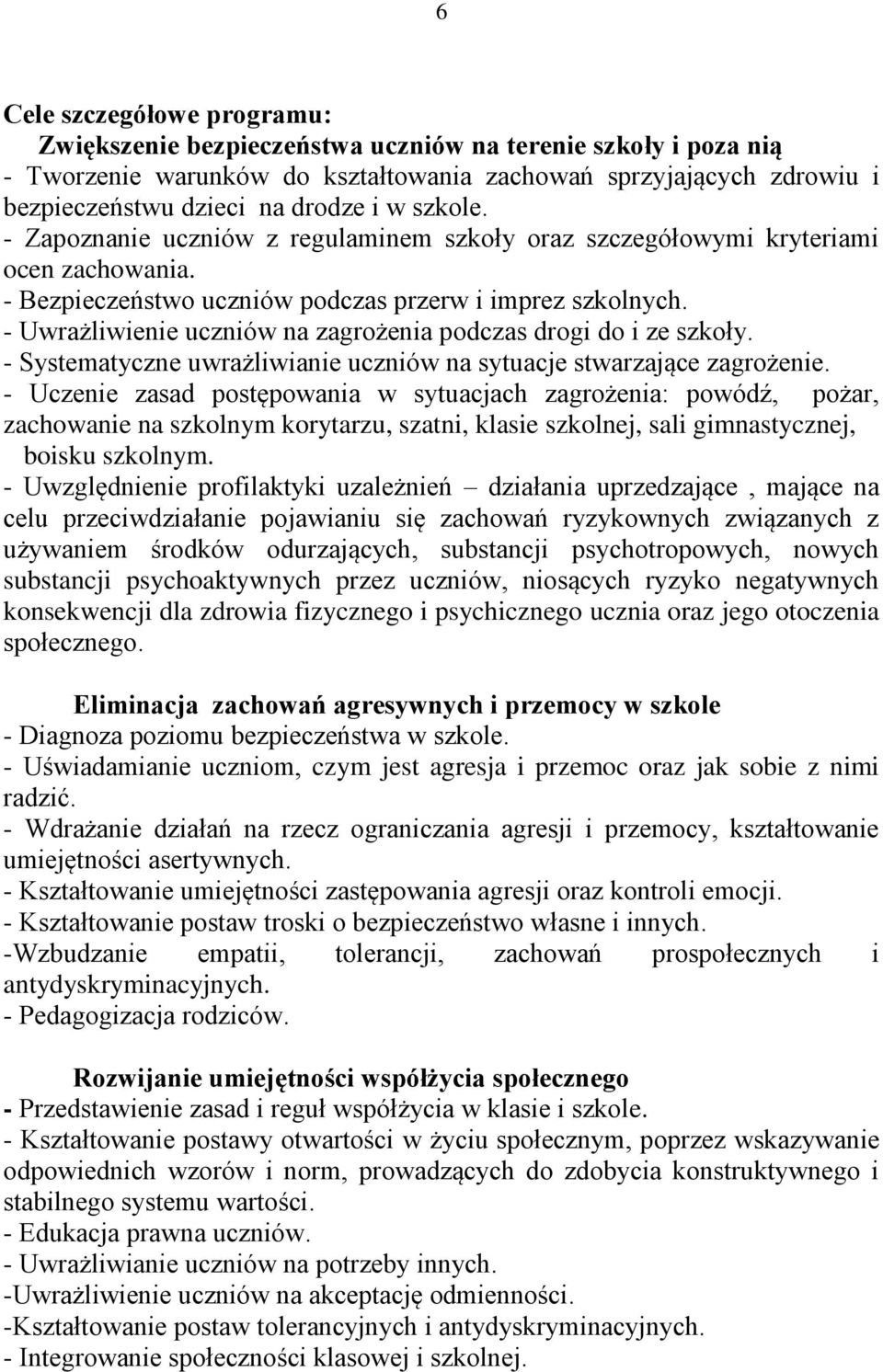 6

Cele szczegółowe programu:

Zwiększenie bezpieczeństwa uczniów na terenie szkoły i poza nią

- Tworzenie warunków do kształtowania zachowań sprzyjających zdrowiu i bezpieczeństwu dzieci na drodze i w szkole.
- Zapoznanie uczniów z regulaminem szkoły oraz szczegółowymi kryteriami ocen zachowania.
- Bezpieczeństwo uczniów podczas przerw i imprez szkolnych.
- Uwrażliwienie uczniów na zagrożenia podczas drogi do i ze szkoły.
- Systematyczne uwrażliwianie uczniów na sytuacje stwarzające zagrożenie.
- Uczenie zasad postępowania w sytuacjach zagrożenia: powódź, pożar, zachowanie na szkolnym korytarzu, szatni, klasie szkolnej, sali gimnastycznej, boisku szkolnym.
- Uwzględnienie profilaktyki uzależnień – działania uprzedzające , mające na celu przeciwdziałanie pojawianiu się zachowań ryzykownych związanych z używaniem środków odurzających, substancji psychotropowych, nowych substancji psychoaktywnych przez uczniów, niosących ryzyko negatywnych konsekwencji dla zdrowia fizycznego i psychicznego ucznia oraz jego otoczenia społecznego.

Eliminacja zachowań agresywnych i przemocy w szkole

- Diagnoza poziomu bezpieczeństwa w szkole.
- Uświadamianie uczniom, czym jest agresja i przemoc oraz jak sobie z nimi radzić.
- Wdrażanie działań na rzecz ograniczania agresji i przemocy, kształtowanie umiejętności asertywnych.
- Kształtowanie umiejętności zastępowania agresji oraz kontroli emocji.
- Kształtowanie postaw troski o bezpieczeństwo własne i innych.
-Wzbudzanie empatii, tolerancji, zachowań prospołecznych i antydyskryminacyjnych.
- Pedagogizacja rodziców.

Rozwijanie umiejętności współżycia społecznego

- Przedstawienie zasad i reguł współżycia w klasie i szkole.
- Kształtowanie postawy otwartości w życiu społecznym, poprzez wskazywanie odpowiednich wzorów i norm, prowadzących do zdobycia konstruktywnego i stabilnego systemu wartości.
- Edukacja prawna uczniów.
- Uwrażliwianie uczniów na potrzeby innych.
-Uwrażliwienie uczniów na akceptację odmienności.
-Kształtowanie postaw tolerancyjnych i antydyskryminacyjnych.
- Integrowanie społeczności klasowej i szkolnej.